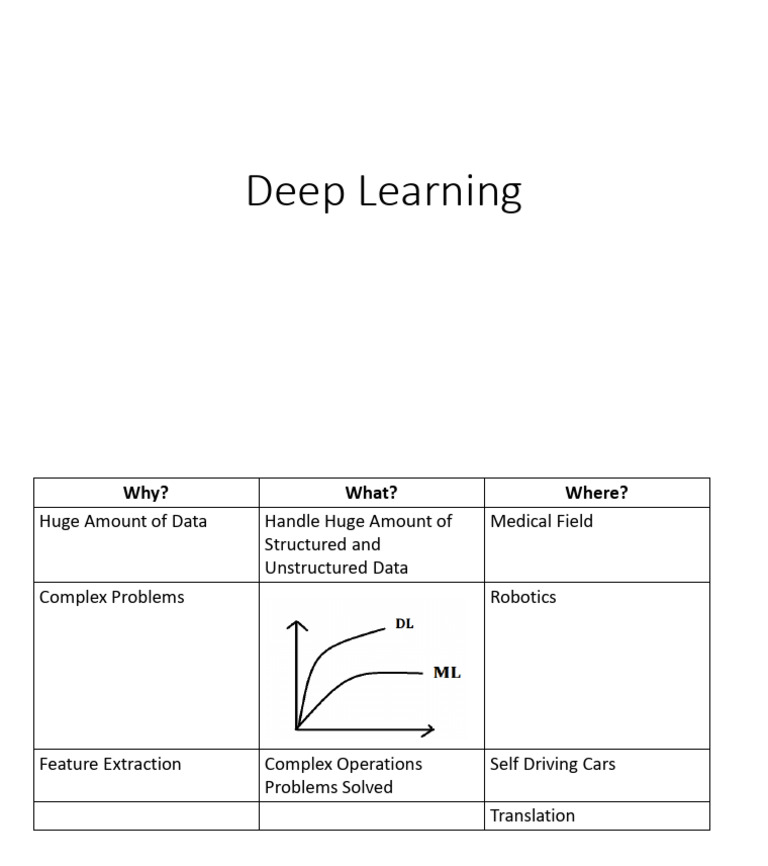 Deep Learning

| Why? | What? | Where? |
|---|---|---|
| Huge Amount of Data | Handle Huge Amount of Structured and Unstructured Data | Medical Field |
| Complex Problems | DL ML | Robotics |
| Feature Extraction | Complex Operations Problems Solved | Self Driving Cars |
|  |  | Translation |